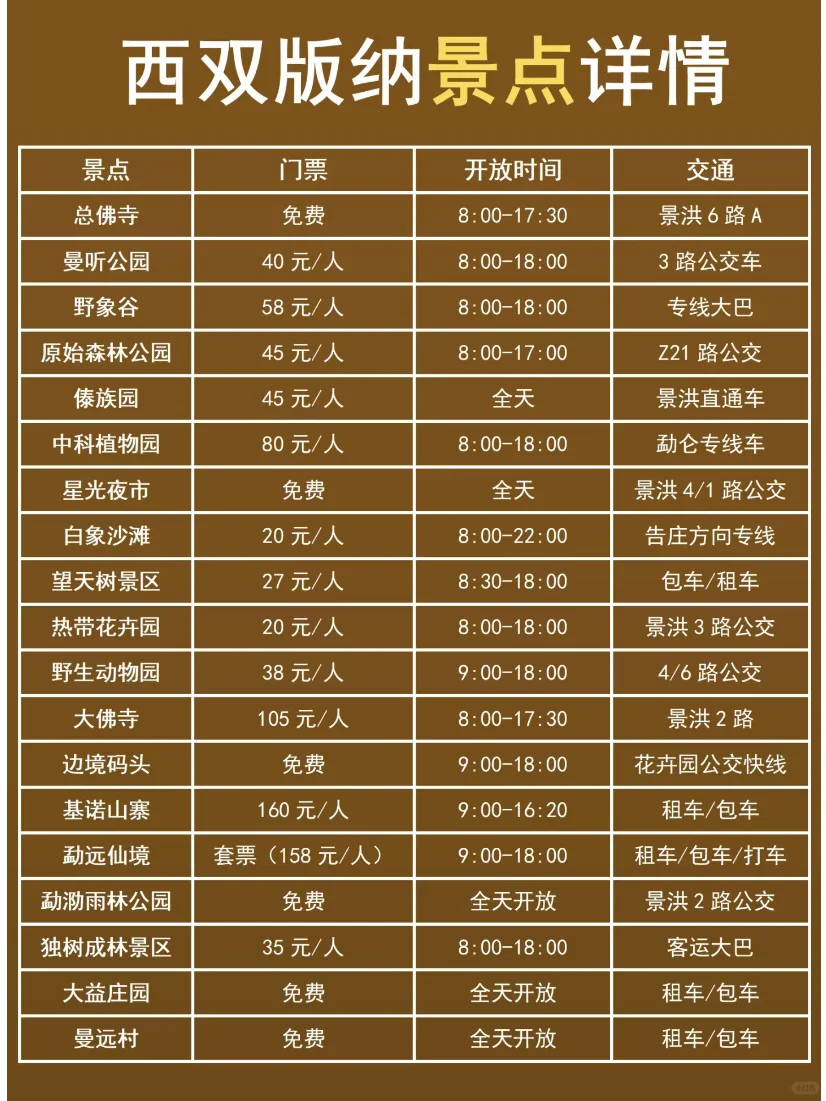 西双版纳景点详情

| 景点 | 门票 | 开放时间 | 交通 |
|---|---|---|---|
| 总佛寺 | 免费 | 8:00-17:30 | 景洪6路A |
| 曼听公园 | 40元/人 | 8:00-18:00 | 3路公交车 |
| 野象谷 | 58元/人 | 8:00-18:00 | 专线大巴 |
| 原始森林公园 | 45元/人 | 8:00-17:00 | Z21路公交 |
| 傣族园 | 45元/人 | 全天 | 景洪直通车 |
| 中科植物园 | 80元/人 | 8:00-18:00 | 勐仑专线车 |
| 星光夜市 | 免费 | 全天 | 景洪4/1路公交 |
| 白象沙滩 | 20元/人 | 8:00-22:00 | 告庄方向专线 |
| 望天树景区 | 27元/人 | 8:30-18:00 | 包车/租车 |
| 热带花卉园 | 20元/人 | 8:00-18:00 | 景洪3路公交 |
| 野生动物园 | 38元/人 | 9:00-18:00 | 4/6路公交 |
| 大佛寺 | 105元/人 | 8:00-17:30 | 景洪2路 |
| 边境码头 | 免费 | 9:00-18:00 | 花卉园公交快线 |
| 基诺山寨 | 160元/人 | 9:00-16:20 | 租车/包车 |
| 勐远仙境 | 套票(158元/人) | 9:00-18:00 | 租车/包车/打车 |
| 勐泐雨林公园 | 免费 | 全天开放 | 景洪2路公交 |
| 独树成林景区 | 35元/人 | 8:00-18:00 | 客运大巴 |
| 大益庄园 | 免费 | 全天开放 | 租车/包车 |
| 曼远村 | 免费 | 全天开放 | 租车/包车 |